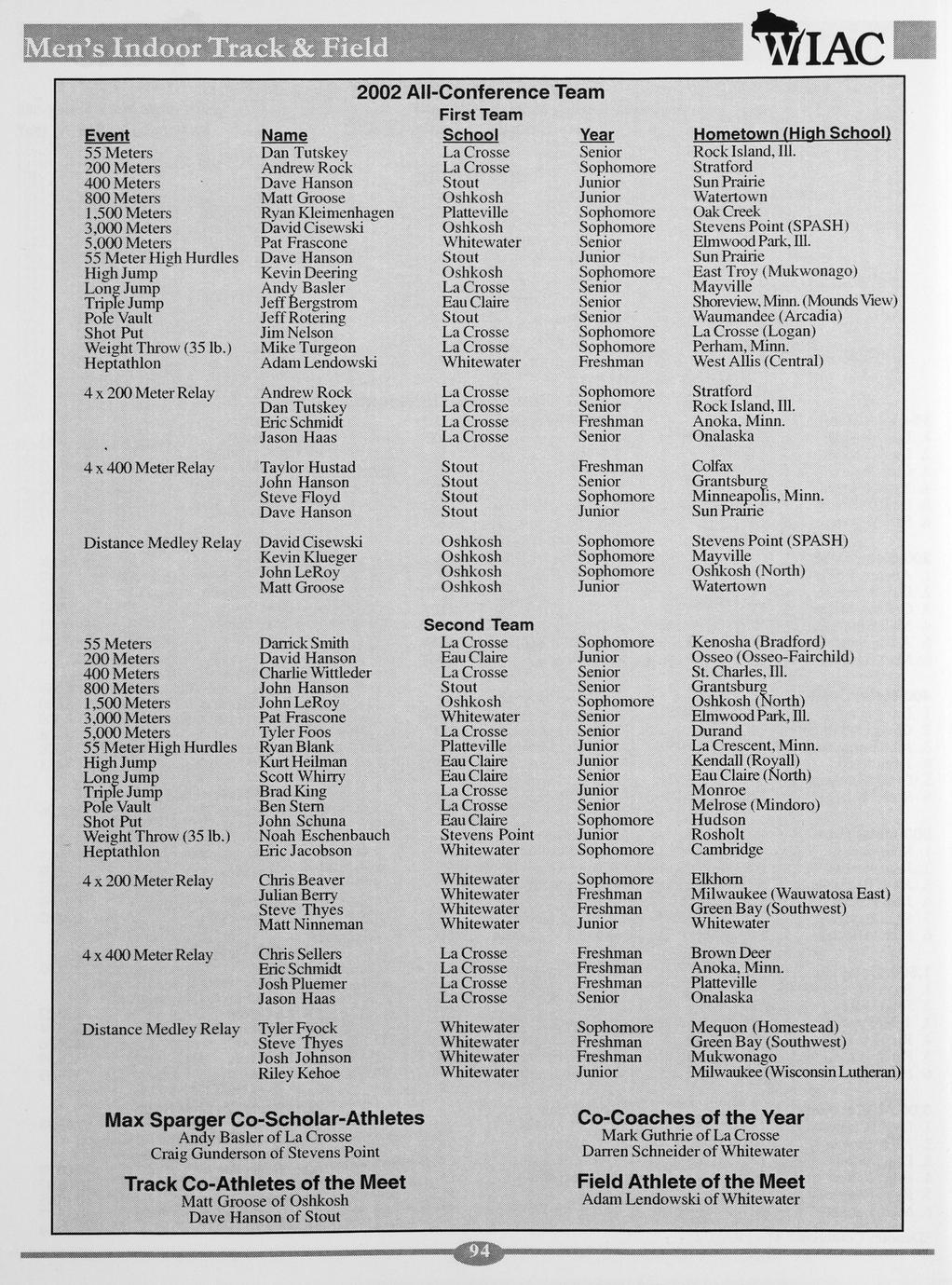 Men's Indoor Track & Field

WIAC

2002 All-Conference Team

First Team

| Event | Name | School | Year | Hometown (High School) |
|---|---|---|---|---|
| 55 Meters | Dan Tutskey | La Crosse | Senior | Rock Island, Ill. |
| 200 Meters | Andrew Rock | La Crosse | Sophomore | Stratford |
| 400 Meters | Dave Hanson | Stout | Junior | Sun Prairie |
| 800 Meters | Matt Groose | Oshkosh | Junior | Watertown |
| 1,500 Meters | Ryan Kleimenhagen | Platteville | Sophomore | Oak Creek |
| 3,000 Meters | David Cisewski | Oshkosh | Sophomore | Stevens Point (SPASH) |
| 5,000 Meters | Pat Frascone | Whitewater | Senior | Elmwood Park, Ill. |
| 55 Meter High Hurdles | Dave Hanson | Stout | Junior | Sun Prairie |
| High Jump | Kevin Deering | Oshkosh | Sophomore | East Troy (Mukwonago) |
| Long Jump | Andy Basler | La Crosse | Senior | Mayville |
| Triple Jump | Jeff Bergstrom | Eau Claire | Senior | Shoreview, Minn. (Mounds View) |
| Pole Vault | Jeff Rotering | Stout | Senior | Waumandee (Arcadia) |
| Shot Put | Jim Nelson | La Crosse | Sophomore | La Crosse (Logan) |
| Weight Throw (35 lb.) | Mike Turgeon | La Crosse | Sophomore | Perham, Minn. |
| Heptathlon | Adam Lendowski | Whitewater | Freshman | West Allis (Central) |
| 4 x 200 Meter Relay | Andrew Rock | La Crosse | Sophomore | Stratford |
| | Dan Tutskey | La Crosse | Senior | Rock Island, Ill. |
| | Eric Schmidt | La Crosse | Freshman | Anoka, Minn. |
| | Jason Haas | La Crosse | Senior | Onalaska |
| 4 x 400 Meter Relay | Taylor Hustad | Stout | Freshman | Colfax |
| | John Hanson | Stout | Senior | Grantsburg |
| | Steve Floyd | Stout | Sophomore | Minneapolis, Minn. |
| | Dave Hanson | Stout | Junior | Sun Prairie |
| Distance Medley Relay | David Cisewski | Oshkosh | Sophomore | Stevens Point (SPASH) |
| | Kevin Klueger | Oshkosh | Sophomore | Mayville |
| | John LeRoy | Oshkosh | Sophomore | Oshkosh (North) |
| | Matt Groose | Oshkosh | Junior | Watertown |

Second Team

| | | | | |
|---|---|---|---|---|
| 55 Meters | Darrick Smith | La Crosse | Sophomore | Kenosha (Bradford) |
| 200 Meters | David Hanson | Eau Claire | Junior | Osseo (Osseo-Fairchild) |
| 400 Meters | Charlie Wittleder | La Crosse | Senior | St. Charles, Ill. |
| 800 Meters | John Hanson | Stout | Senior | Grantsburg |
| 1,500 Meters | John LeRoy | Oshkosh | Sophomore | Oshkosh (North) |
| 3,000 Meters | Pat Frascone | Whitewater | Senior | Elmwood Park, Ill. |
| 5,000 Meters | Tyler Foos | La Crosse | Senior | Durand |
| 55 Meter High Hurdles | Ryan Blank | Platteville | Junior | La Crescent, Minn. |
| High Jump | Kurt Heilman | Eau Claire | Junior | Kendall (Royall) |
| Long Jump | Scott Whirry | Eau Claire | Senior | Eau Claire (North) |
| Triple Jump | Brad King | La Crosse | Junior | Monroe |
| Pole Vault | Ben Stern | La Crosse | Senior | Melrose (Mindoro) |
| Shot Put | John Schuna | Eau Claire | Sophomore | Hudson |
| Weight Throw (35 lb.) | Noah Eschenbauch | Stevens Point | Junior | Rosholt |
| Heptathlon | Eric Jacobson | Whitewater | Sophomore | Cambridge |
| 4 x 200 Meter Relay | Chris Beaver | Whitewater | Sophomore | Elkhorn |
| | Julian Berry | Whitewater | Freshman | Milwaukee (Wauwatosa East) |
| | Steve Thyes | Whitewater | Freshman | Green Bay (Southwest) |
| | Matt Ninneman | Whitewater | Junior | Whitewater |
| 4 x 400 Meter Relay | Chris Sellers | La Crosse | Freshman | Brown Deer |
| | Eric Schmidt | La Crosse | Freshman | Anoka, Minn. |
| | Josh Pluemer | La Crosse | Freshman | Platteville |
| | Jason Haas | La Crosse | Senior | Onalaska |
| Distance Medley Relay | Tyler Fyock | Whitewater | Sophomore | Mequon (Homestead) |
| | Steve Thyes | Whitewater | Freshman | Green Bay (Southwest) |
| | Josh Johnson | Whitewater | Freshman | Mukwonago |
| | Riley Kehoe | Whitewater | Junior | Milwaukee (Wisconsin Lutheran) |

Max Sparger Co-Scholar-Athletes
Andy Basler of La Crosse
Craig Gunderson of Stevens Point

Track Co-Athletes of the Meet
Matt Groose of Oshkosh
Dave Hanson of Stout

Co-Coaches of the Year
Mark Guthrie of La Crosse
Darren Schneider of Whitewater

Field Athlete of the Meet
Adam Lendowski of Whitewater

94